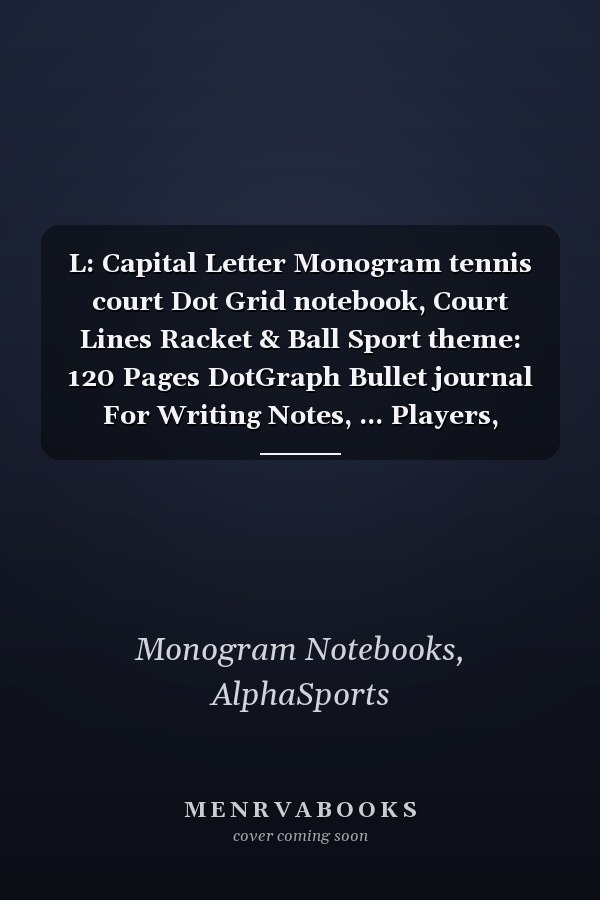 L: Capital Letter Monogram tennis court Dot Grid notebook, Court Lines Racket & Ball Sport theme: 120 Pages DotGraph Bullet journal For Writing Notes, ... Players,

Monogram Notebooks, AlphaSports

MENRVABOOKS
cover coming soon